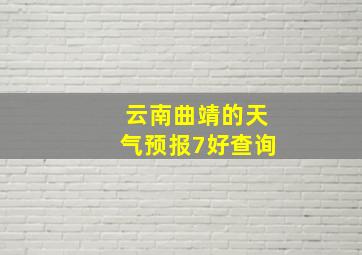 云南曲靖的天气预报7好查询